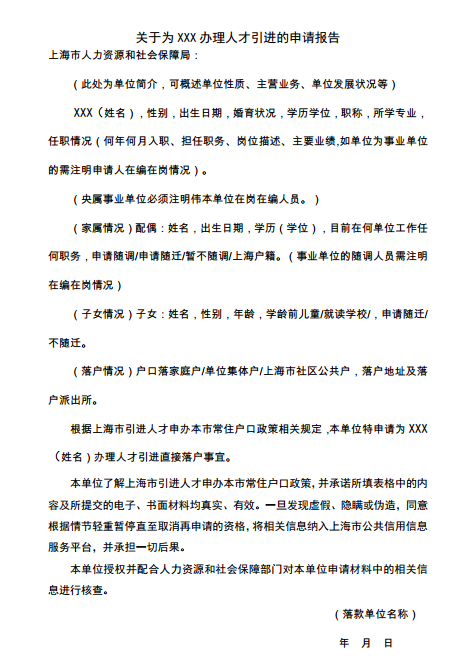 关于为 XXX 办理人才引进的申请报告

上海市人力资源和社会保障局：

（此处为单位简介，可概述单位性质、主营业务、单位发展状况等）

XXX（姓名），性别，出生日期，婚育状况，学历学位，职称，所学专业，任职情况（何年何月入职、担任职务、岗位描述、主要业绩,如单位为事业单位的需注明申请人在编在岗情况）。

（央属事业单位必须注明伟本单位在岗在编人员。）

（家属情况）配偶：姓名，出生日期，学历（学位），目前在何单位工作任何职务，申请随调/申请随迁/暂不随调/上海户籍。（事业单位的随调人员需注明在编在岗情况）

（子女情况）子女：姓名，性别，年龄，学龄前儿童/就读学校/，申请随迁/不随迁。

（落户情况）户口落家庭户/单位集体户/上海市社区公共户，落户地址及落户派出所。

根据上海市引进人才申办本市常住户口政策相关规定，本单位特申请为 XXX（姓名）办理人才引进直接落户事宜。

本单位了解上海市引进人才申办本市常住户口政策，并承诺所填表格中的内容及所提交的电子、书面材料均真实、有效。一旦发现虚假、隐瞒或伪造，同意根据情节轻重暂停直至取消再申请的资格，将相关信息纳入上海市公共信用信息服务平台，并承担一切后果。

本单位授权并配合人力资源和社会保障部门对本单位申请材料中的相关信息进行核查。

（落款单位名称）

年 月 日